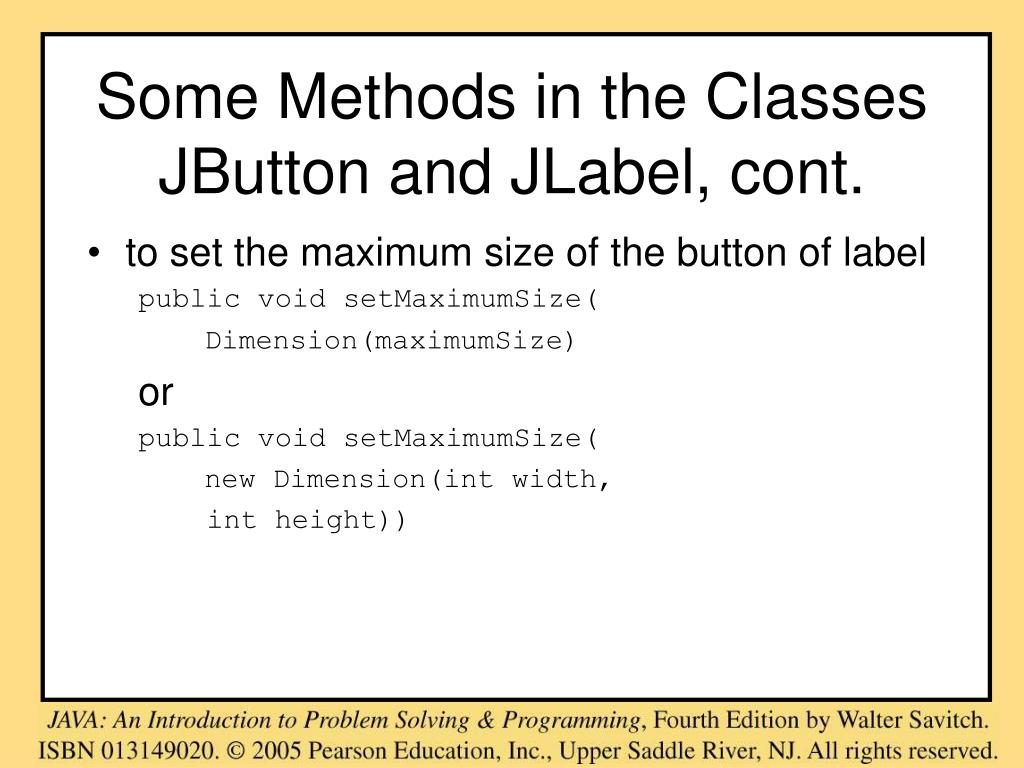 Some Methods in the Classes JButton and JLabel, cont.

• to set the maximum size of the button of label

public void setMaximumSize(
    Dimension(maximumSize)

or

public void setMaximumSize(
    new Dimension(int width,
    int height))

JAVA: An Introduction to Problem Solving & Programming, Fourth Edition by Walter Savitch.
ISBN 013149020. © 2005 Pearson Education, Inc., Upper Saddle River, NJ. All rights reserved.